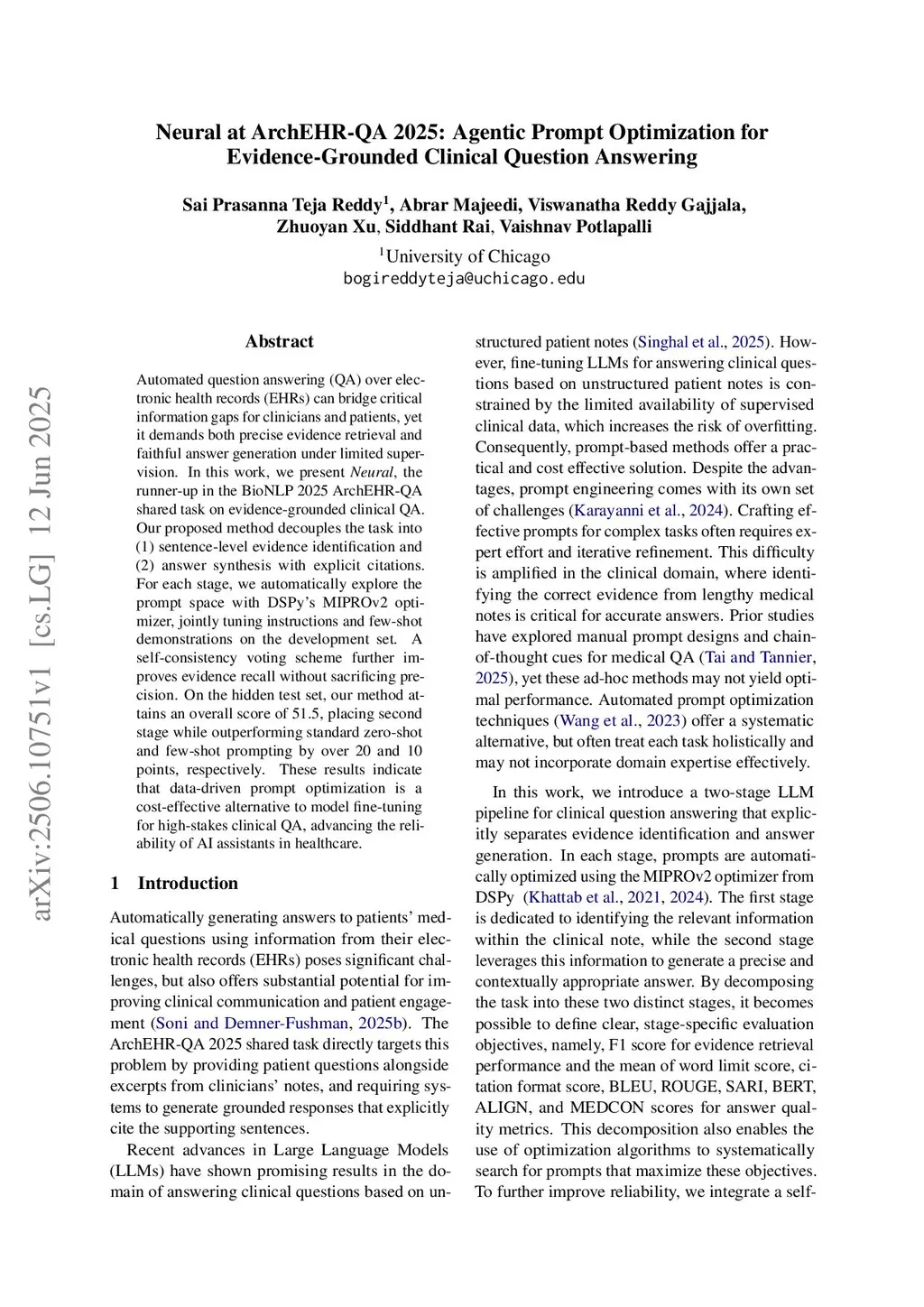 Neural at ArchEHR-QA 2025: Agentic Prompt Optimization for Evidence-Grounded Clinical Question Answering

Sai Prasanna Teja Reddy$^1$, Abrar Majeedi, Viswanatha Reddy Gajjala, Zhuoyan Xu, Siddhant Rai, Vaishnav Potlapalli

$^1$University of Chicago
bogireddyteja@uchicago.edu

arXiv:2506.10751v1 [cs.LG] 12 Jun 2025

Abstract

Automated question answering (QA) over electronic health records (EHRs) can bridge critical information gaps for clinicians and patients, yet it demands both precise evidence retrieval and faithful answer generation under limited supervision. In this work, we present Neural, the runner-up in the BioNLP 2025 ArchEHR-QA shared task on evidence-grounded clinical QA. Our proposed method decouples the task into (1) sentence-level evidence identification and (2) answer synthesis with explicit citations. For each stage, we automatically explore the prompt space with DSPy's MIPROv2 optimizer, jointly tuning instructions and few-shot demonstrations on the development set. A self-consistency voting scheme further improves evidence recall without sacrificing precision. On the hidden test set, our method attains an overall score of 51.5, placing second stage while outperforming standard zero-shot and few-shot prompting by over 20 and 10 points, respectively. These results indicate that data-driven prompt optimization is a cost-effective alternative to model fine-tuning for high-stakes clinical QA, advancing the reliability of AI assistants in healthcare.

1 Introduction

Automatically generating answers to patients' medical questions using information from their electronic health records (EHRs) poses significant challenges, but also offers substantial potential for improving clinical communication and patient engagement (Soni and Demner-Fushman, 2025b). The ArchEHR-QA 2025 shared task directly targets this problem by providing patient questions alongside excerpts from clinicians' notes, and requiring systems to generate grounded responses that explicitly cite the supporting sentences.

Recent advances in Large Language Models (LLMs) have shown promising results in the domain of answering clinical questions based on unstructured patient notes (Singhal et al., 2025). However, fine-tuning LLMs for answering clinical questions based on unstructured patient notes is constrained by the limited availability of supervised clinical data, which increases the risk of overfitting. Consequently, prompt-based methods offer a practical and cost effective solution. Despite the advantages, prompt engineering comes with its own set of challenges (Karayanni et al., 2024). Crafting effective prompts for complex tasks often requires expert effort and iterative refinement. This difficulty is amplified in the clinical domain, where identifying the correct evidence from lengthy medical notes is critical for accurate answers. Prior studies have explored manual prompt designs and chain-of-thought cues for medical QA (Tai and Tannier, 2025), yet these ad-hoc methods may not yield optimal performance. Automated prompt optimization techniques (Wang et al., 2023) offer a systematic alternative, but often treat each task holistically and may not incorporate domain expertise effectively.

In this work, we introduce a two-stage LLM pipeline for clinical question answering that explicitly separates evidence identification and answer generation. In each stage, prompts are automatically optimized using the MIPROv2 optimizer from DSPy (Khattab et al., 2021, 2024). The first stage is dedicated to identifying the relevant information within the clinical note, while the second stage leverages this information to generate a precise and contextually appropriate answer. By decomposing the task into these two distinct stages, it becomes possible to define clear, stage-specific evaluation objectives, namely, F1 score for evidence retrieval performance and the mean of word limit score, citation format score, BLEU, ROUGE, SARI, BERT, ALIGN, and MEDCON scores for answer quality metrics. This decomposition also enables the use of optimization algorithms to systematically search for prompts that maximize these objectives. To further improve reliability, we integrate a self-